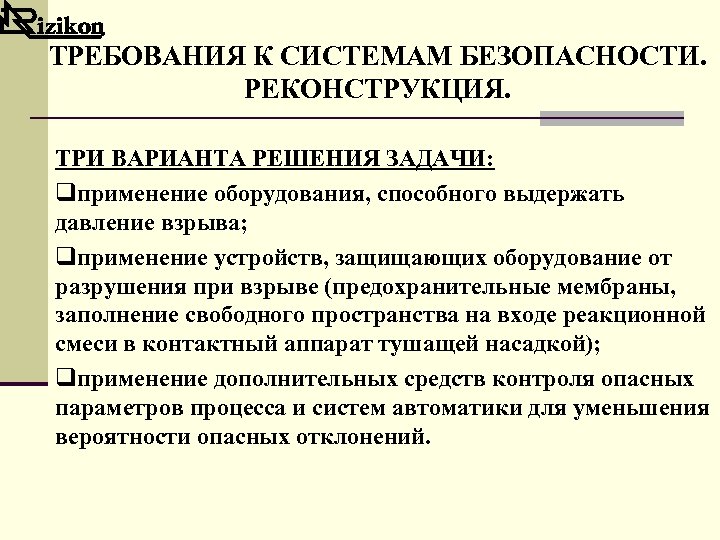 Rizikon

ТРЕБОВАНИЯ К СИСТЕМАМ БЕЗОПАСНОСТИ. РЕКОНСТРУКЦИЯ.

ТРИ ВАРИАНТА РЕШЕНИЯ ЗАДАЧИ:

❑применение оборудования, способного выдержать давление взрыва;

❑применение устройств, защищающих оборудование от разрушения при взрыве (предохранительные мембраны, заполнение свободного пространства на входе реакционной смеси в контактный аппарат тушащей насадкой);

❑применение дополнительных средств контроля опасных параметров процесса и систем автоматики для уменьшения вероятности опасных отклонений.